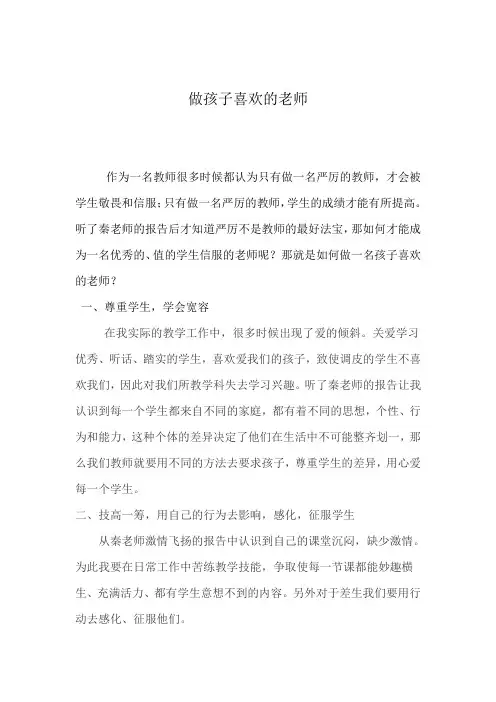 做孩子喜欢的老师

作为一名教师很多时候都认为只有做一名严厉的教师，才会被学生敬畏和信服；只有做一名严厉的教师，学生的成绩才能有所提高。听了秦老师的报告后才知道严厉不是教师的最好法宝，那如何才能成为一名优秀的、值的学生信服的老师呢？那就是如何做一名孩子喜欢的老师？

一、尊重学生，学会宽容

在我实际的教学工作中，很多时候出现了爱的倾斜。关爱学习优秀、听话、踏实的学生，喜欢爱我们的孩子，致使调皮的学生不喜欢我们，因此对我们所教学科失去学习兴趣。听了秦老师的报告让我认识到每一个学生都来自不同的家庭，都有着不同的思想，个性、行为和能力，这种个体的差异决定了他们在生活中不可能整齐划一，那么我们教师就要用不同的方法去要求孩子，尊重学生的差异，用心爱每一个学生。

二、技高一筹，用自己的行为去影响，感化，征服学生

从秦老师激情飞扬的报告中认识到自己的课堂沉闷，缺少激情。为此我要在日常工作中苦练教学技能，争取使每一节课都能妙趣横生、充满活力、都有学生意想不到的内容。另外对于差生我们要用行动去感化、征服他们。